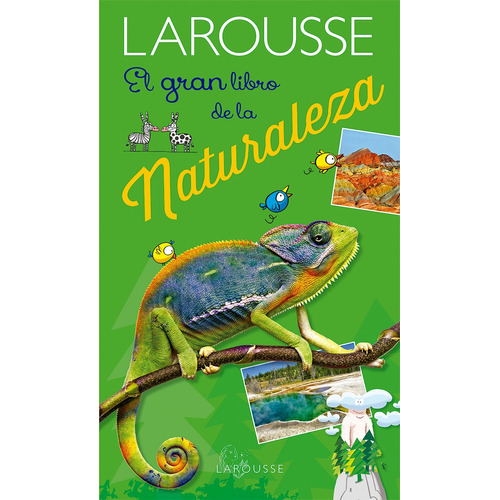 LAROUSSE

El gran libro de la Naturaleza

LAROUSSE